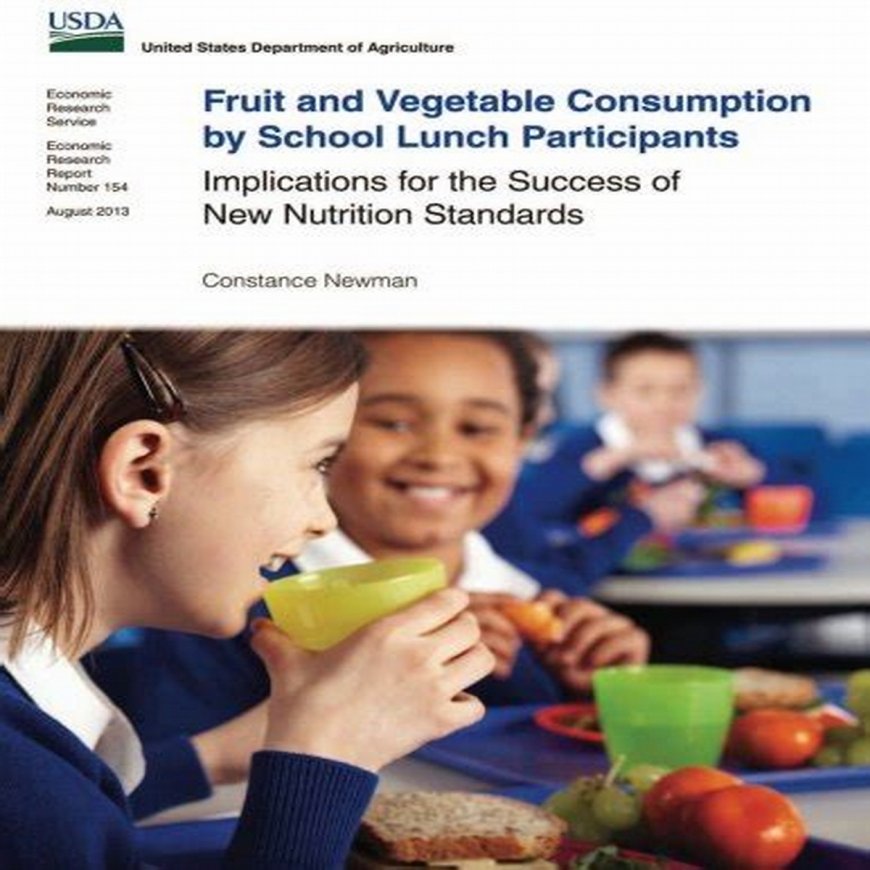 USDA

United States Department of Agriculture

Economic
Research
Service

Economic
Research
Report
Number 154

August 2013

Fruit and Vegetable Consumption by School Lunch Participants

Implications for the Success of New Nutrition Standards

Constance Newman